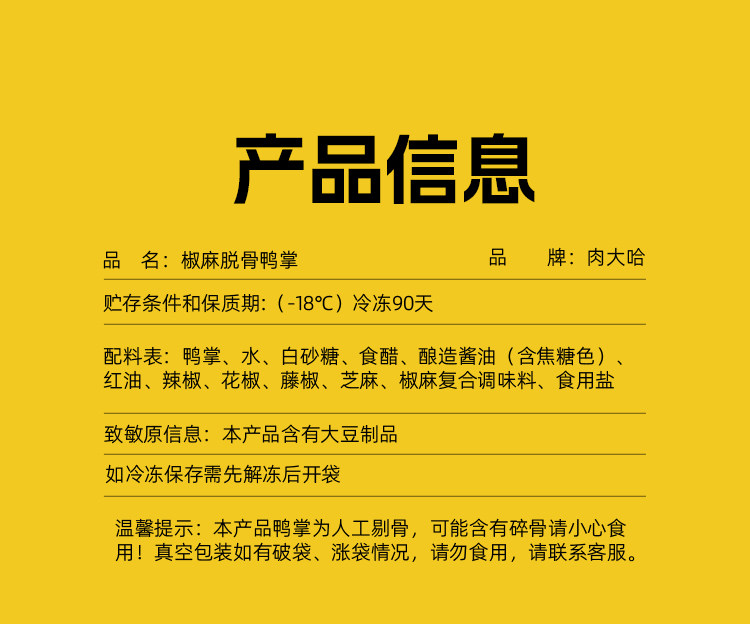 产品信息

品　名：椒麻脱骨鸭掌　　品　　牌：肉大哈

贮存条件和保质期:（-18℃）冷冻90天

配料表：鸭掌、水、白砂糖、食醋、酿造酱油（含焦糖色）、红油、辣椒、花椒、藤椒、芝麻、椒麻复合调味料、食用盐

致敏原信息：本产品含有大豆制品

如冷冻保存需先解冻后开袋

温馨提示：本产品鸭掌为人工剔骨，可能含有碎骨请小心食用！真空包装如有破袋、涨袋情况，请勿食用，请联系客服。